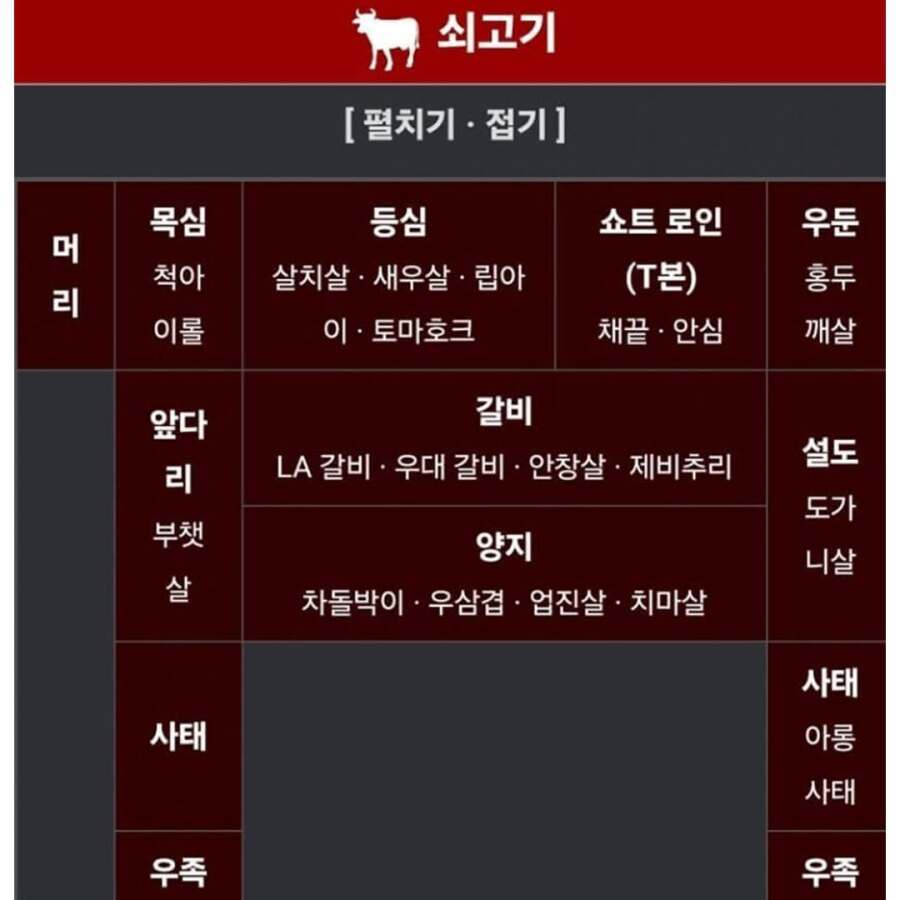 쇠고기

[ 펼치기 · 접기 ]

| 머리 | 목심 척아이롤 | 등심 살치살 · 새우살 · 립아이 · 토마호크 | 쇼트 로인 (T본) 채끝 · 안심 | 우둔 홍두깨살 |
|---|---|---|---|---|
| | 앞다리 부챗살 | 갈비 LA 갈비 · 우대 갈비 · 안창살 · 제비추리 | | 설도 도가니살 |
| | | 양지 차돌박이 · 우삼겹 · 업진살 · 치마살 | | |
| | 사태 | | | 사태 아롱사태 |
| | 우족 | | | 우족 |